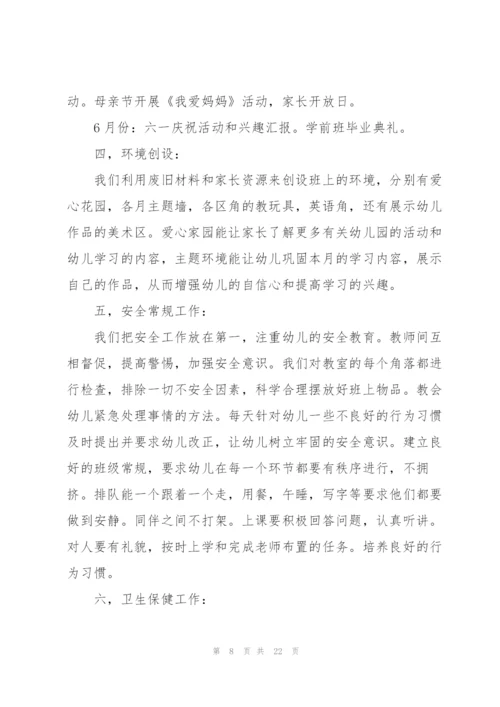 动。母亲节开展《我爱妈妈》活动，家长开放日。

6月份：六一庆祝活动和兴趣汇报。学前班毕业典礼。

四，环境创设：

我们利用废旧材料和家长资源来创设班上的环境，分别有爱心花园，各月主题墙，各区角的教玩具，英语角，还有展示幼儿作品的美术区。爱心家园能让家长了解更多有关幼儿园的活动和幼儿学习的内容，主题环境能让幼儿巩固本月的学习内容，展示自己的作品，从而增强幼儿的自信心和提高学习的兴趣。

五，安全常规工作：

我们把安全工作放在第一，注重幼儿的安全教育。教师间互相督促，提高警惕，加强安全意识。我们对教室的每个角落都进行检查，排除一切不安全因素，科学合理摆放好班上物品。教会幼儿紧急处理事情的方法。每天针对幼儿一些不良好的行为习惯及时提出并要求幼儿改正，让幼儿树立牢固的安全意识。建立良好的班级常规，要求幼儿在每一个环节都要有秩序进行，不拥挤。排队能一个跟着一个走，用餐，午睡，写字等要求他们都要做到安静。同伴之间不打架。上课要积极回答问题，认真听讲。对人要有礼貌，按时上学和完成老师布置的任务。培养良好的行为习惯。

六，卫生保健工作：

第 8 页 共 22 页